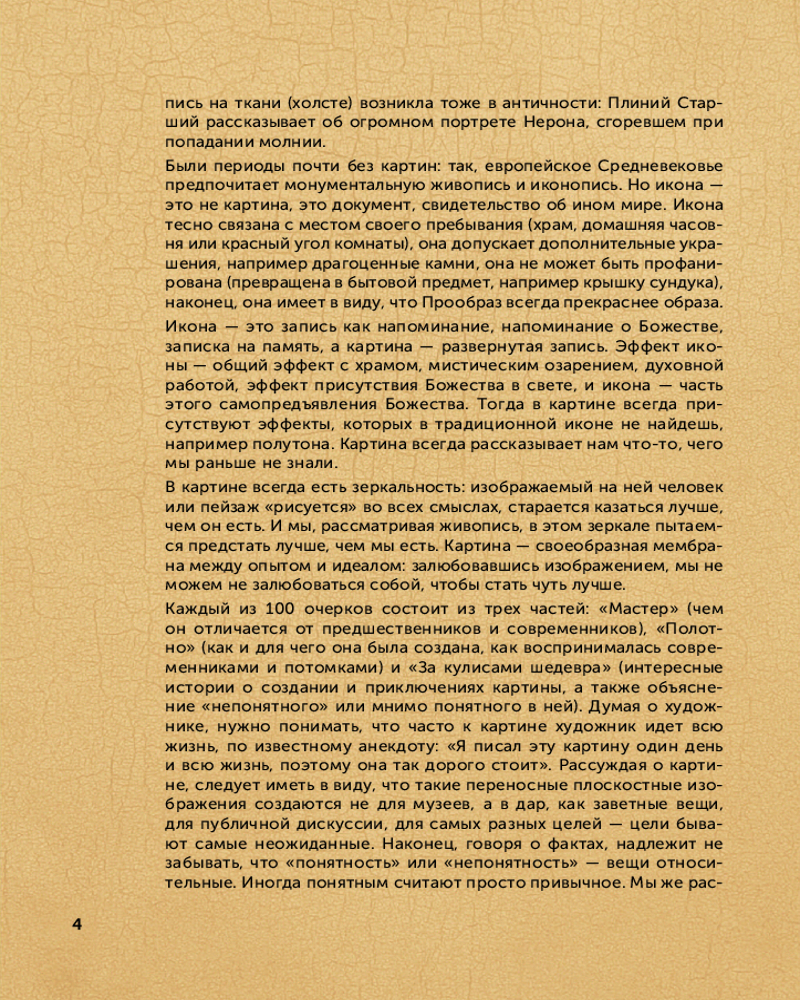 пись на ткани (холсте) возникла тоже в античности: Плиний Старший рассказывает об огромном портрете Нерона, сгоревшем при попадании молнии.

Были периоды почти без картин: так, европейское Средневековье предпочитает монументальную живопись и иконопись. Но икона — это не картина, это документ, свидетельство об ином мире. Икона тесно связана с местом своего пребывания (храм, домашняя часовня или красный угол комнаты), она допускает дополнительные украшения, например драгоценные камни, она не может быть профанирована (превращена в бытовой предмет, например крышку сундука), наконец, она имеет в виду, что Прообраз всегда прекраснее образа.

Икона — это запись как напоминание, напоминание о Божестве, записка на память, а картина — развернутая запись. Эффект иконы — общий эффект с храмом, мистическим озарением, духовной работой, эффект присутствия Божества в свете, и икона — часть этого самопредъявления Божества. Тогда в картине всегда присутствуют эффекты, которых в традиционной иконе не найдешь, например полутона. Картина всегда рассказывает нам что-то, чего мы раньше не знали.

В картине всегда есть зеркальность: изображаемый на ней человек или пейзаж «рисуется» во всех смыслах, старается казаться лучше, чем он есть. И мы, рассматривая живопись, в этом зеркале пытаемся предстать лучше, чем мы есть. Картина — своеобразная мембрана между опытом и идеалом: залюбовавшись изображением, мы не можем не залюбоваться собой, чтобы стать чуть лучше.

Каждый из 100 очерков состоит из трех частей: «Мастер» (чем он отличается от предшественников и современников), «Полотно» (как и для чего она была создана, как воспринималась современниками и потомками) и «За кулисами шедевра» (интересные истории о создании и приключениях картины, а также объяснение «непонятного» или мнимо понятного в ней). Думая о художнике, нужно понимать, что часто к картине художник идет всю жизнь, по известному анекдоту: «Я писал эту картину один день и всю жизнь, поэтому она так дорого стоит». Рассуждая о картине, следует иметь в виду, что такие переносные плоскостные изображения создаются не для музеев, а в дар, как заветные вещи, для публичной дискуссии, для самых разных целей — цели бывают самые неожиданные. Наконец, говоря о фактах, надлежит не забывать, что «понятность» или «непонятность» — вещи относительные. Иногда понятным считают просто привычное. Мы же рас-

4